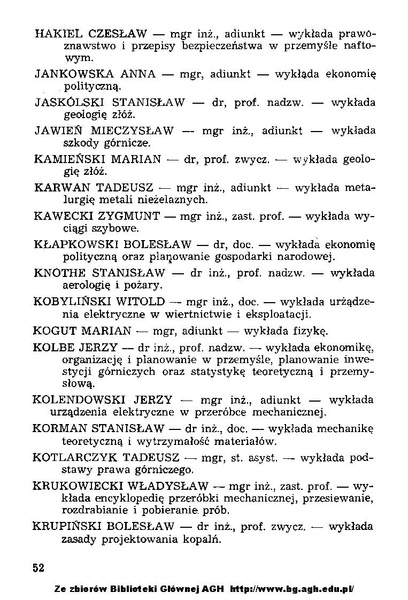 HAKIEL CZESŁAW — mgr inż., adiunkt — wykłada prawoznawstwo i przepisy bezpieczeństwa w przemyśle naftowym.

JANKOWSKA ANNA — mgr, adiunkt — wykłada ekonomię polityczną.

JASKÓLSKI STANISŁAW — dr, prof. nadzw. — wykłada geologię złóż.

JAWIEŃ MIECZYSŁAW — mgr inż., adiunkt — wykłada szkody górnicze.

KAMIEŃSKI MARIAN — dr, prof. zwycz. — wykłada geologię złóż.

KARWAN TADEUSZ — mgr inż., adiunkt — wykłada metalurgię metali nieżelaznych.

KAWECKI ZYGMUNT — mgr inż., zast. prof. — wykłada wyciągi szybowe.

KŁAPKOWSKI BOLESŁAW — dr, doc. — wykłada ekonomię polityczną oraz planowanie gospodarki narodowej.

KNOTHE STANISŁAW — dr inż., prof. nadzw. — wykłada aerologię i pożary.

KOBYLIŃSKI WITOLD — mgr inż., doc. — wykłada urządzenia elektryczne w wiertnictwie i eksploatacji.

KOGUT MARIAN — mgr, adiunkt — wykłada fizykę.

KOLBE JERZY — dr inż., prof. nadzw. — wykłada ekonomikę, organizację i planowanie w przemyśle, planowanie inwestycji górniczych oraz statystykę teoretyczną i przemysłową.

KOLENDOWSKI JERZY — mgr inż., adiunkt — wykłada urządzenia elektryczne w przeróbce mechanicznej.

KORMAN STANISŁAW — dr inż., doc. — wykłada mechanikę teoretyczną i wytrzymałość materiałów.

KOTLARCZYK TADEUSZ — mgr, st. asyst. — wykłada podstawy prawa górniczego.

KRUKOWIECKI WŁADYSŁAW — mgr inż., zast. prof. — wykłada encyklopedię przeróbki mechanicznej, przesiewanie, rozdrabianie i pobieranie prób.

KRUPIŃSKI BOLESŁAW — dr inż., prof. zwycz. — wykłada zasady projektowania kopalń.

52

Ze zbiorów Biblioteki Głównej AGH http://www.bg.agh.edu.pl/